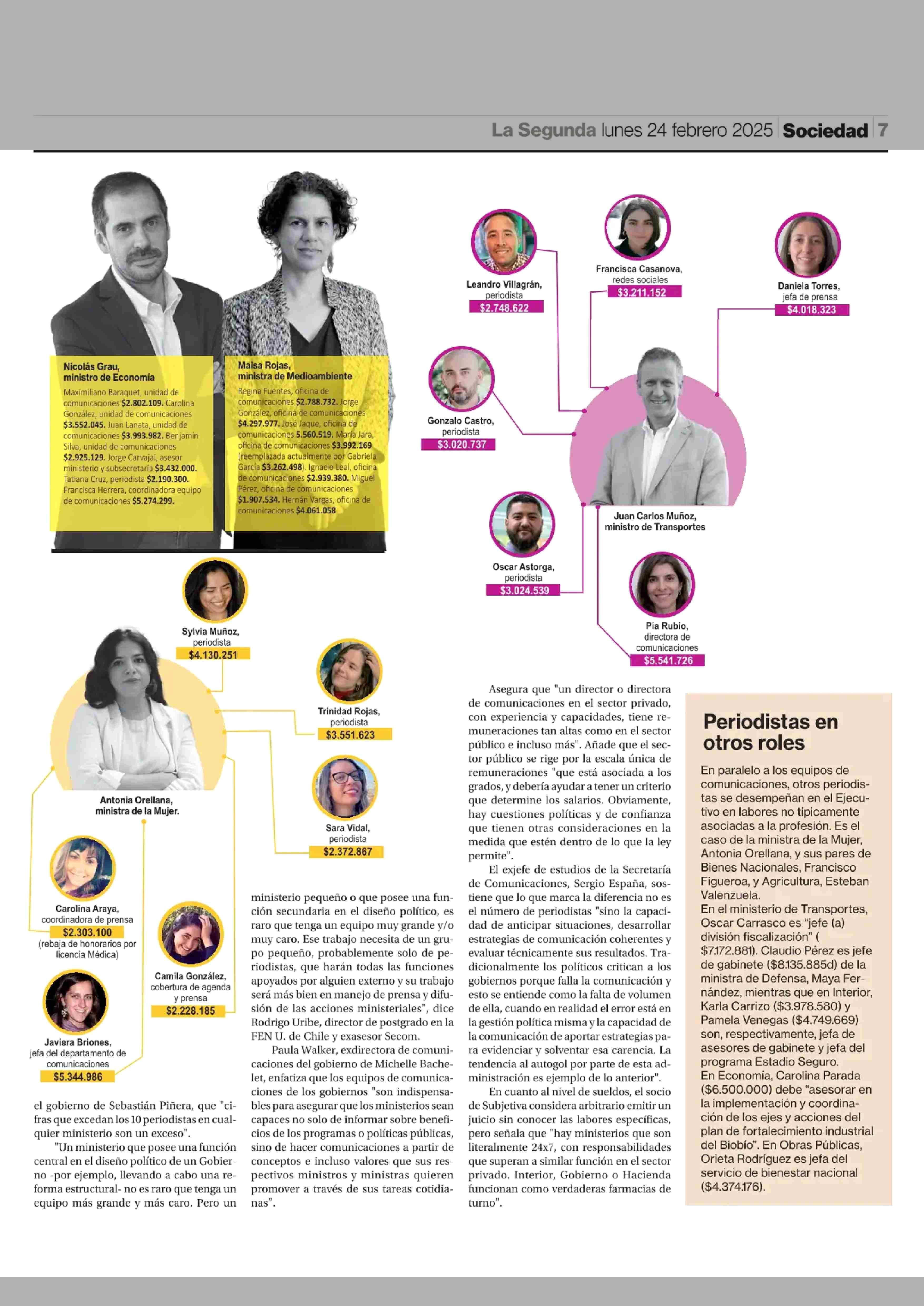 La Segunda lunes 24 febrero 2025 | Sociedad | 7

Nicolás Grau, ministro de Economía

Maximiliano Baraquet, unidad de comunicaciones $2.802.109. Carolina González, unidad de comunicaciones $3.552.045. Juan Lanata, unidad de comunicaciones $3.993.982. Benjamín Silva, unidad de comunicaciones $2.925.129. Jorge Carvajal, asesor ministerio y subsecretaría $3.432.000. Tatiana Cruz, periodista $2.190.300. Francisca Herrera, coordinadora equipo de comunicaciones $5.274.299.

Maisa Rojas, ministra de Medioambiente

Regina Fuentes, oficina de comunicaciones $2.788.732. Jorge González, oficina de comunicaciones $4.297.977. José Jaque, oficina de comunicaciones 5.560.519. María Jara, oficina de comunicaciones $3.992.169 (reemplazada actualmente por Gabriela García $3.262.498). Ignacio Leal, oficina de comunicaciones $2.939.380. Miguel Pérez, oficina de comunicaciones $1.907.534. Hernán Vargas, oficina de comunicaciones $4.061.058

Leandro Villagrán, periodista $2.748.622

Francisca Casanova, redes sociales $3.211.152

Daniela Torres, jefa de prensa $4.018.323

Gonzalo Castro, periodista $3.020.737

Juan Carlos Muñoz, ministro de Transportes

Oscar Astorga, periodista $3.024.539

Pía Rubio, directora de comunicaciones $5.541.726

Sylvia Muñoz, periodista $4.130.251

Trinidad Rojas, periodista $3.551.623

Sara Vidal, periodista $2.372.867

Antonia Orellana, ministra de la Mujer.

Carolina Araya, coordinadora de prensa $2.303.100 (rebaja de honorarios por licencia Médica)

Camila González, cobertura de agenda y prensa $2.228.185

Javiera Briones, jefa del departamento de comunicaciones $5.344.986

el gobierno de Sebastián Piñera, que "cifras que excedan los 10 periodistas en cualquier ministerio son un exceso".

"Un ministerio que posee una función central en el diseño político de un Gobierno -por ejemplo, llevando a cabo una reforma estructural- no es raro que tenga un equipo más grande y más caro. Pero un ministerio pequeño o que posee una función secundaria en el diseño político, es raro que tenga un equipo muy grande y/o muy caro. Ese trabajo necesita de un grupo pequeño, probablemente solo de periodistas, que harán todas las funciones apoyados por alguien externo y su trabajo será más bien en manejo de prensa y difusión de las acciones ministeriales", dice Rodrigo Uribe, director de postgrado en la FEN U. de Chile y exasesor Secom.

Paula Walker, exdirectora de comunicaciones del gobierno de Michelle Bachelet, enfatiza que los equipos de comunicaciones de los gobiernos "son indispensables para asegurar que los ministerios sean capaces no solo de informar sobre beneficios de los programas o políticas públicas, sino de hacer comunicaciones a partir de conceptos e incluso valores que sus respectivos ministros y ministras quieren promover a través de sus tareas cotidianas".

Asegura que "un director o directora de comunicaciones en el sector privado, con experiencia y capacidades, tiene remuneraciones tan altas como en el sector público e incluso más". Añade que el sector público se rige por la escala única de remuneraciones "que está asociada a los grados, y debería ayudar a tener un criterio que determine los salarios. Obviamente, hay cuestiones políticas y de confianza que tienen otras consideraciones en la medida que estén dentro de lo que la ley permite".

El exjefe de estudios de la Secretaría de Comunicaciones, Sergio España, sostiene que lo que marca la diferencia no es el número de periodistas "sino la capacidad de anticipar situaciones, desarrollar estrategias de comunicación coherentes y evaluar técnicamente sus resultados. Tradicionalmente los políticos critican a los gobiernos porque falla la comunicación y esto se entiende como la falta de volumen de ella, cuando en realidad el error está en la gestión política misma y la capacidad de la comunicación de aportar estrategias para evidenciar y solventar esa carencia. La tendencia al autogol por parte de esta administración es ejemplo de lo anterior".

En cuanto al nivel de sueldos, el socio de Subjetiva considera arbitrario emitir un juicio sin conocer las labores específicas, pero señala que "hay ministerios que son literalmente 24x7, con responsabilidades que superan a similar función en el sector privado. Interior, Gobierno o Hacienda funcionan como verdaderas farmacias de turno".

Periodistas en otros roles

En paralelo a los equipos de comunicaciones, otros periodistas se desempeñan en el Ejecutivo en labores no típicamente asociadas a la profesión. Es el caso de la ministra de la Mujer, Antonia Orellana, y sus pares de Bienes Nacionales, Francisco Figueroa, y Agricultura, Esteban Valenzuela.
En el ministerio de Transportes, Oscar Carrasco es "jefe (a) división fiscalización" ( $7.172.881). Claudio Pérez es jefe de gabinete ($8.135.885d) de la ministra de Defensa, Maya Fernández, mientras que en Interior, Karla Carrizo ($3.978.580) y Pamela Venegas ($4.749.669) son, respectivamente, jefa de asesores de gabinete y jefa del programa Estadio Seguro.
En Economía, Carolina Parada ($6.500.000) debe "asesorar en la implementación y coordinación de los ejes y acciones del plan de fortalecimiento industrial del Biobío". En Obras Públicas, Orieta Rodríguez es jefa del servicio de bienestar nacional ($4.374.176).